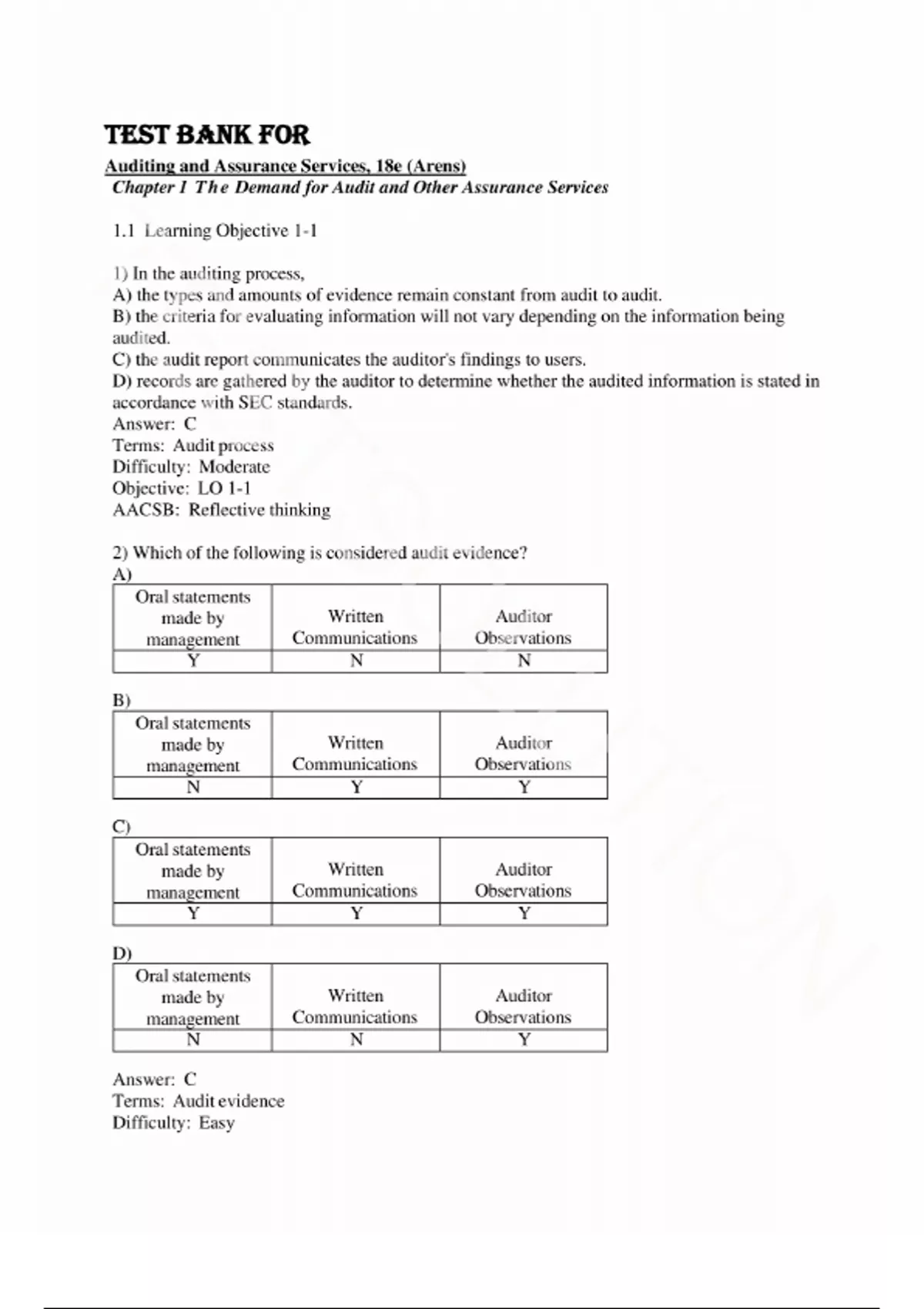 TEST BANK FOR

Auditing and Assurance Services, 18e (Arens)
Chapter 1 The Demand for Audit and Other Assurance Services

1.1 Learning Objective 1-1

1) In the auditing process,
A) the types and amounts of evidence remain constant from audit to audit.
B) the criteria for evaluating information will not vary depending on the information being audited.
C) the audit report communicates the auditor's findings to users.
D) records are gathered by the auditor to determine whether the audited information is stated in accordance with SEC standards.
Answer: C
Terms: Audit process
Difficulty: Moderate
Objective: LO 1-1
AACSB: Reflective thinking

2) Which of the following is considered audit evidence?
A)

| Oral statements made by management | Written Communications | Auditor Observations |
|---|---|---|
| Y | N | N |

B)

| Oral statements made by management | Written Communications | Auditor Observations |
|---|---|---|
| N | Y | Y |

C)

| Oral statements made by management | Written Communications | Auditor Observations |
|---|---|---|
| Y | Y | Y |

D)

| Oral statements made by management | Written Communications | Auditor Observations |
|---|---|---|
| N | N | Y |

Answer: C
Terms: Audit evidence
Difficulty: Easy